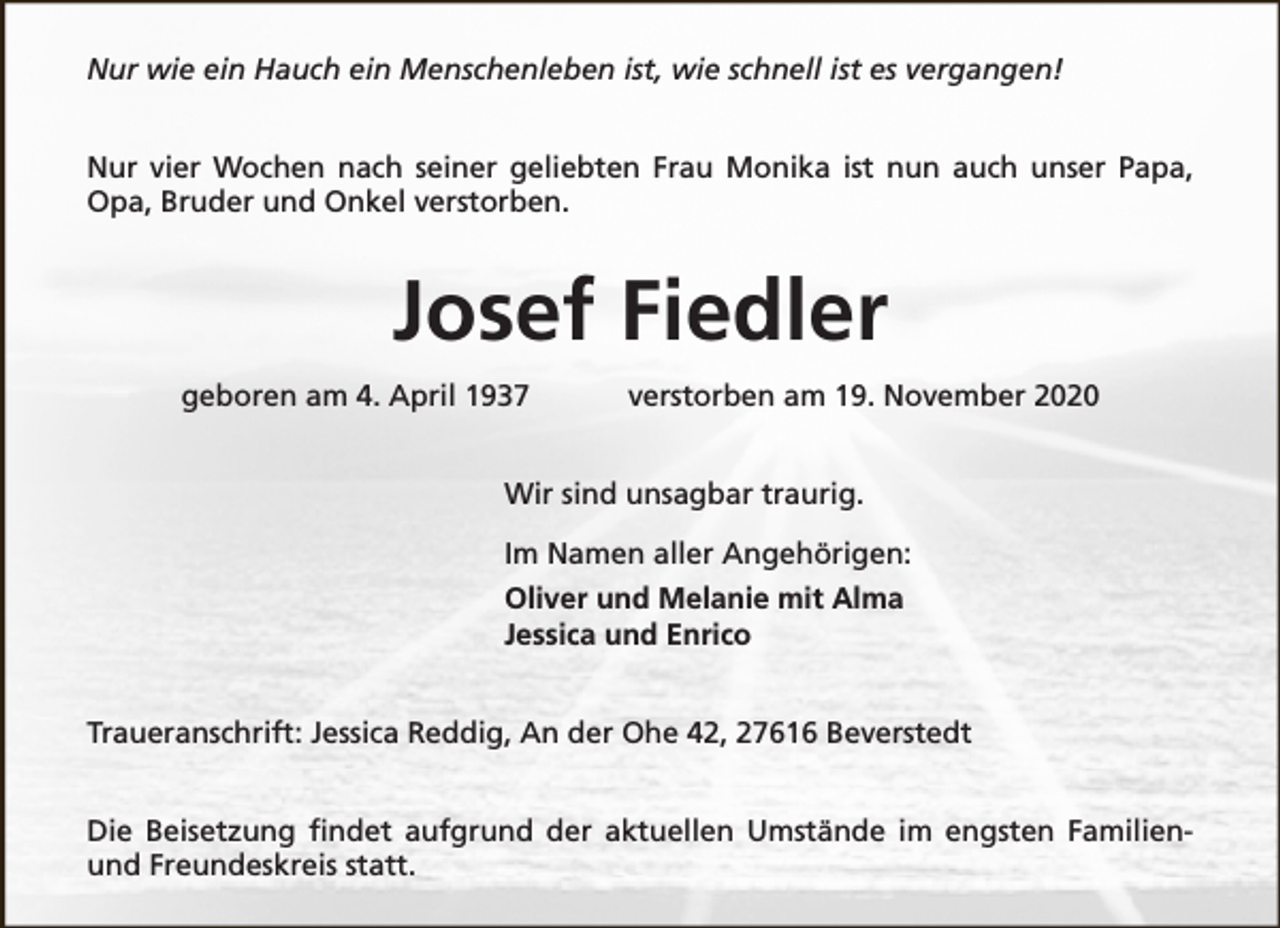 Nur wie ein Hauch ein Menschenleben ist, wie schnell ist es vergangen!

Nur vier Wochen nach seiner geliebten Frau Monika ist nun auch unser Papa, Opa, Bruder und Onkel verstorben.

Josef Fiedler

geboren am 4. April 1937 verstorben am 19. November 2020

Wir sind unsagbar traurig.

Im Namen aller Angehörigen:

Oliver und Melanie mit Alma
Jessica und Enrico

Traueranschrift: Jessica Reddig, An der Ohe 42, 27616 Beverstedt

Die Beisetzung findet aufgrund der aktuellen Umstände im engsten Familien- und Freundeskreis statt.